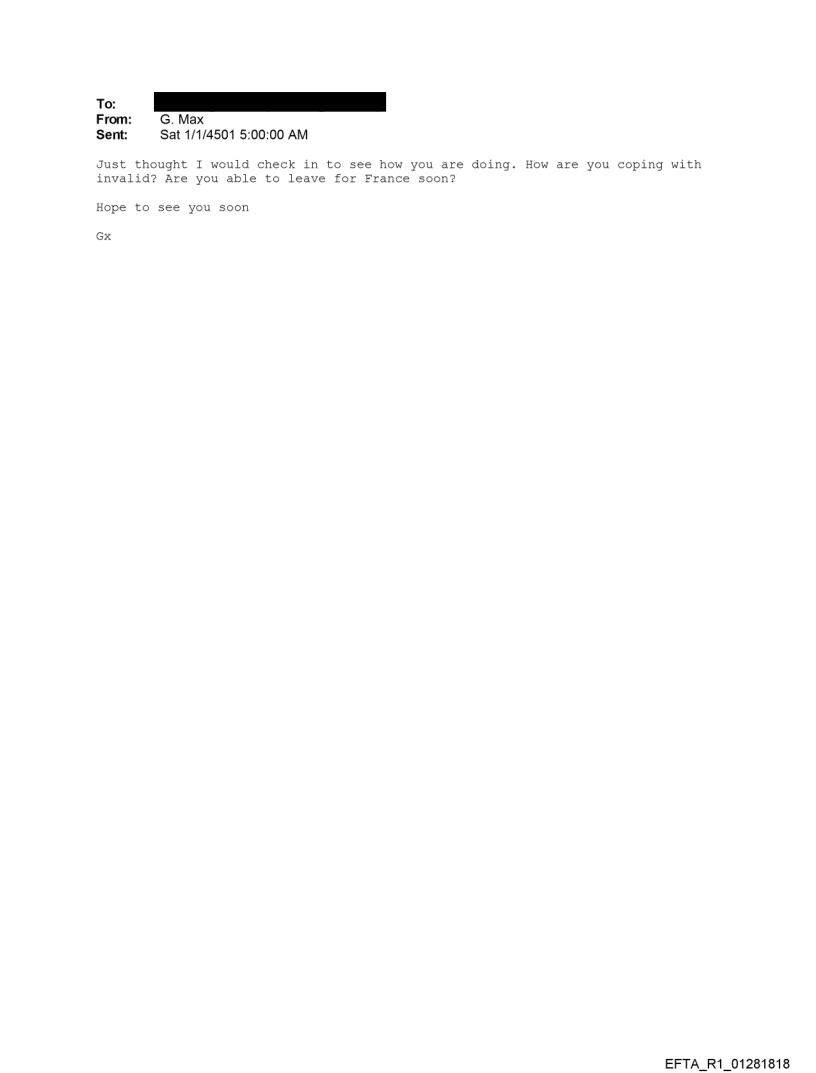 To:
From: G. Max
Sent: Sat 1/1/4501 5:00:00 AM

Just thought I would check in to see how you are doing. How are you coping with invalid? Are you able to leave for France soon?

Hope to see you soon

Gx

EFTA_R1_01281818